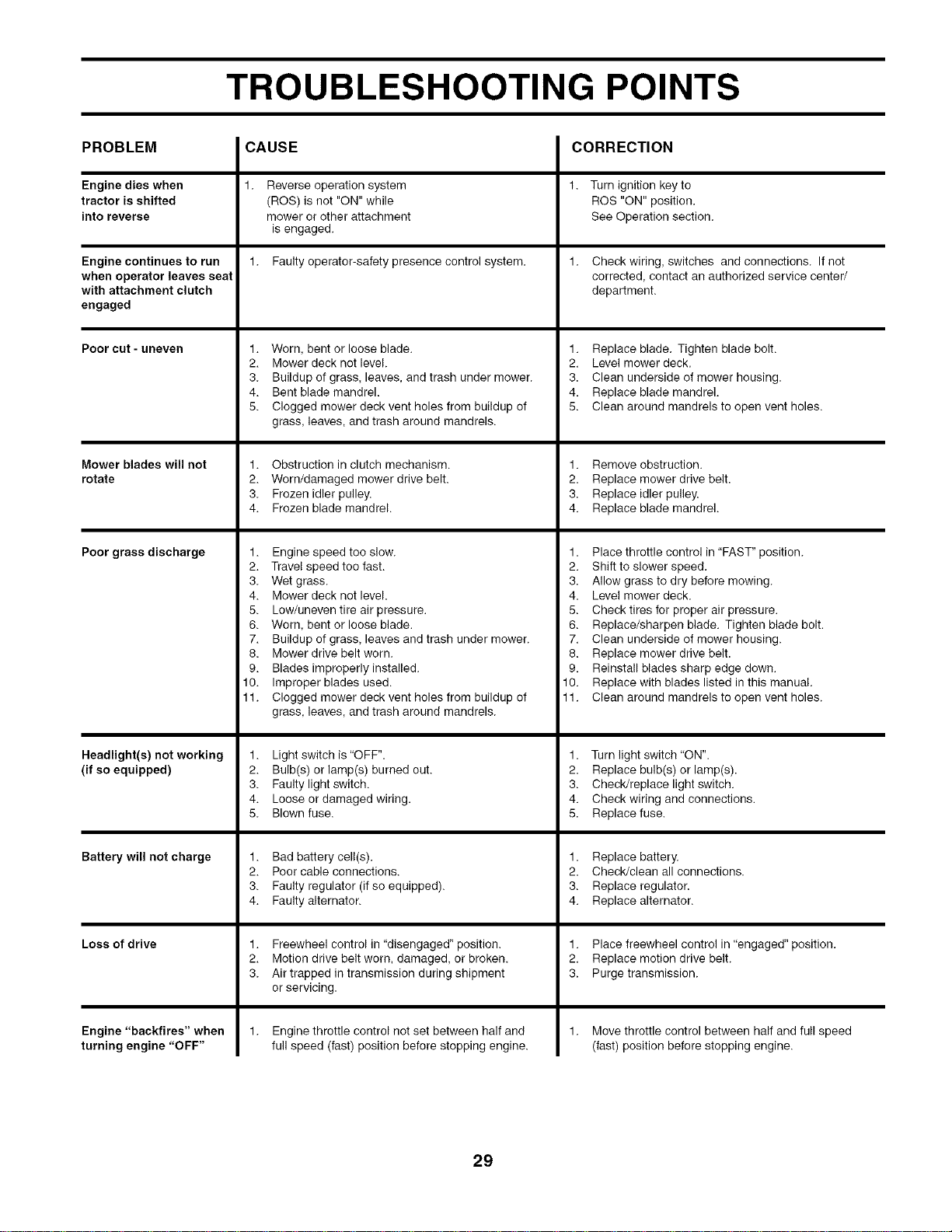 TROUBLESHOOTING POINTS

| PROBLEM | CAUSE | CORRECTION |
|---|---|---|
| Engine dies when tractor is shifted into reverse | 1. Reverse operation system (ROS) is not "ON" while mower or other attachment is engaged. | 1. Turn ignition key to ROS "ON" position. See Operation section. |
| Engine continues to run when operator leaves seat with attachment clutch engaged | 1. Faulty operator-safety presence control system. | 1. Check wiring, switches and connections. If not corrected, contact an authorized service center/ department. |
| Poor cut - uneven | 1. Worn, bent or loose blade. 2. Mower deck not level. 3. Buildup of grass, leaves, and trash under mower. 4. Bent blade mandrel. 5. Clogged mower deck vent holes from buildup of grass, leaves, and trash around mandrels. | 1. Replace blade. Tighten blade bolt. 2. Level mower deck. 3. Clean underside of mower housing. 4. Replace blade mandrel. 5. Clean around mandrels to open vent holes. |
| Mower blades will not rotate | 1. Obstruction in clutch mechanism. 2. Worn/damaged mower drive belt. 3. Frozen idler pulley. 4. Frozen blade mandrel. | 1. Remove obstruction. 2. Replace mower drive belt. 3. Replace idler pulley. 4. Replace blade mandrel. |
| Poor grass discharge | 1. Engine speed too slow. 2. Travel speed too fast. 3. Wet grass. 4. Mower deck not level. 5. Low/uneven tire air pressure. 6. Worn, bent or loose blade. 7. Buildup of grass, leaves and trash under mower. 8. Mower drive belt worn. 9. Blades improperly installed. 10. Improper blades used. 11. Clogged mower deck vent holes from buildup of grass, leaves, and trash around mandrels. | 1. Place throttle control in "FAST" position. 2. Shift to slower speed. 3. Allow grass to dry before mowing. 4. Level mower deck. 5. Check tires for proper air pressure. 6. Replace/sharpen blade. Tighten blade bolt. 7. Clean underside of mower housing. 8. Replace mower drive belt. 9. Reinstall blades sharp edge down. 10. Replace with blades listed in this manual. 11. Clean around mandrels to open vent holes. |
| Headlight(s) not working (if so equipped) | 1. Light switch is "OFF". 2. Bulb(s) or lamp(s) burned out. 3. Faulty light switch. 4. Loose or damaged wiring. 5. Blown fuse. | 1. Turn light switch "ON". 2. Replace bulb(s) or lamp(s). 3. Check/replace light switch. 4. Check wiring and connections. 5. Replace fuse. |
| Battery will not charge | 1. Bad battery cell(s). 2. Poor cable connections. 3. Faulty regulator (if so equipped). 4. Faulty alternator. | 1. Replace battery. 2. Check/clean all connections. 3. Replace regulator. 4. Replace alternator. |
| Loss of drive | 1. Freewheel control in "disengaged" position. 2. Motion drive belt worn, damaged, or broken. 3. Air trapped in transmission during shipment or servicing. | 1. Place freewheel control in "engaged" position. 2. Replace motion drive belt. 3. Purge transmission. |
| Engine "backfires" when turning engine "OFF" | 1. Engine throttle control not set between half and full speed (fast) position before stopping engine. | 1. Move throttle control between half and full speed (fast) position before stopping engine. |

29